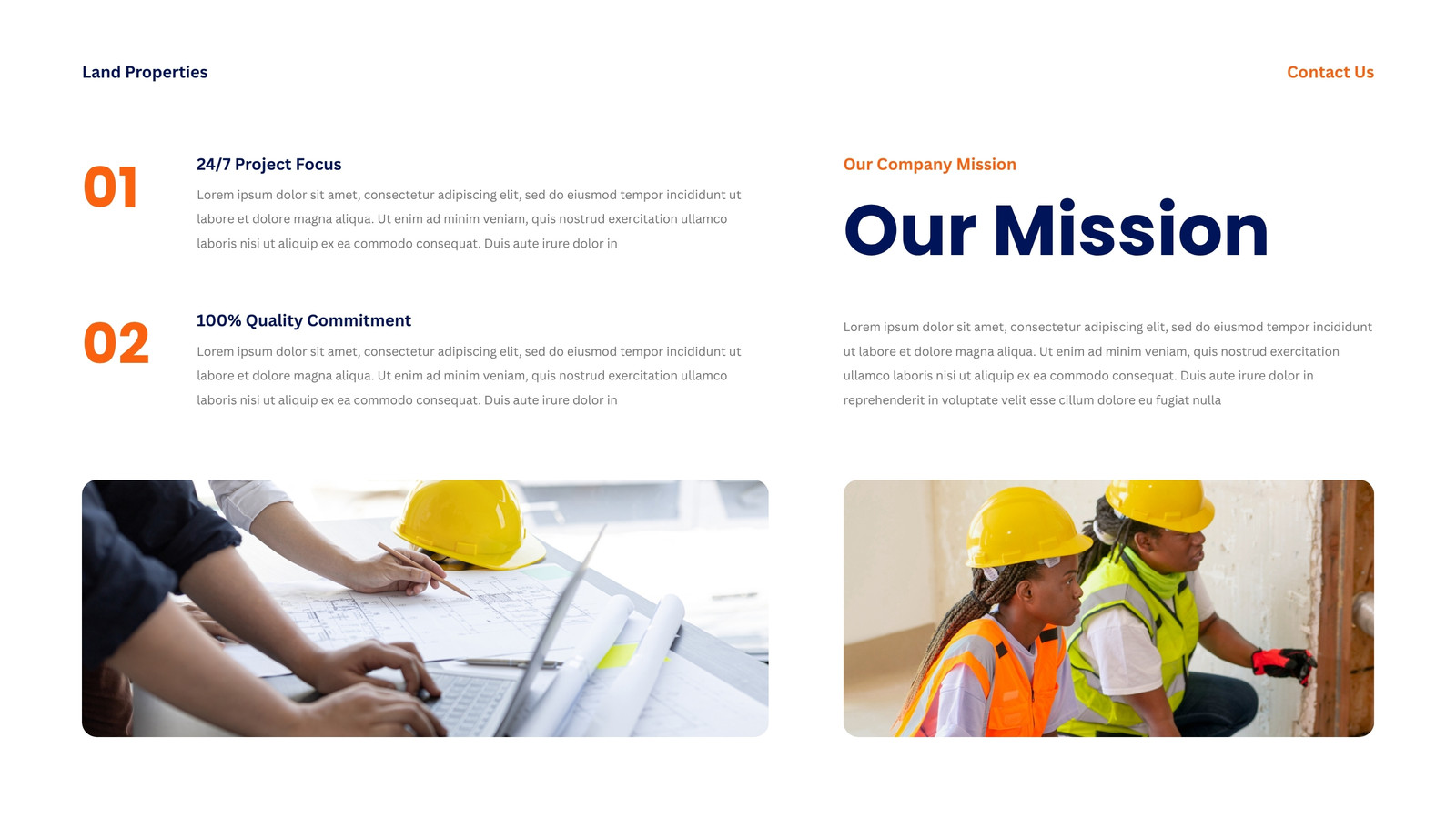 Land Properties

Contact Us

01

24/7 Project Focus

Lorem ipsum dolor sit amet, consectetur adipiscing elit, sed do eiusmod tempor incididunt ut labore et dolore magna aliqua. Ut enim ad minim veniam, quis nostrud exercitation ullamco laboris nisi ut aliquip ex ea commodo consequat. Duis aute irure dolor in

02

100% Quality Commitment

Lorem ipsum dolor sit amet, consectetur adipiscing elit, sed do eiusmod tempor incididunt ut labore et dolore magna aliqua. Ut enim ad minim veniam, quis nostrud exercitation ullamco laboris nisi ut aliquip ex ea commodo consequat. Duis aute irure dolor in

Our Company Mission

Our Mission

Lorem ipsum dolor sit amet, consectetur adipiscing elit, sed do eiusmod tempor incididunt ut labore et dolore magna aliqua. Ut enim ad minim veniam, quis nostrud exercitation ullamco laboris nisi ut aliquip ex ea commodo consequat. Duis aute irure dolor in reprehenderit in voluptate velit esse cillum dolore eu fugiat nulla